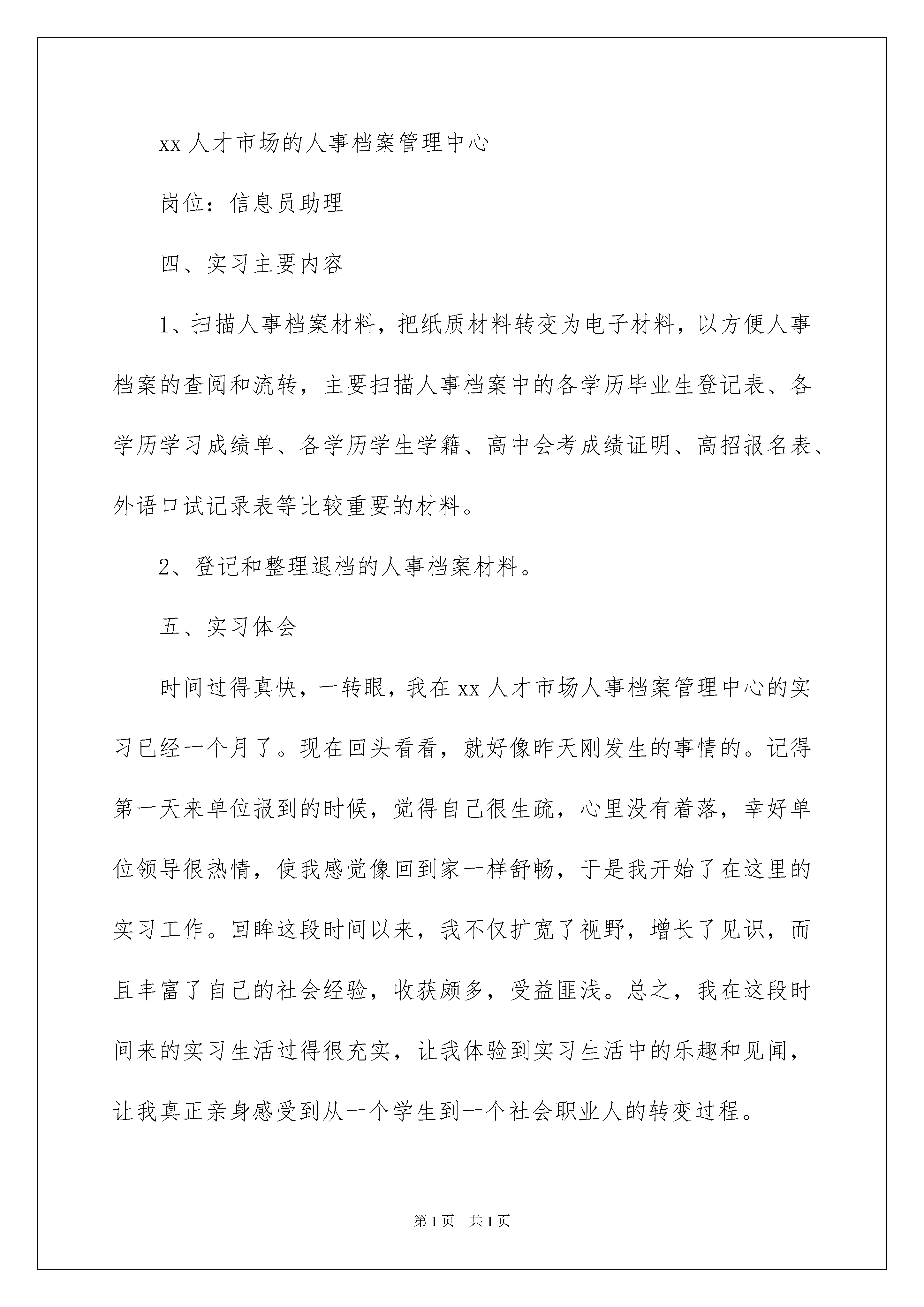 xx 人才市场的人事档案管理中心

岗位：信息员助理

四、实习主要内容

1、扫描人事档案材料，把纸质材料转变为电子材料，以方便人事档案的查阅和流转，主要扫描人事档案中的各学历毕业生登记表、各学历学习成绩单、各学历学生学籍、高中会考成绩证明、高招报名表、外语口试记录表等比较重要的材料。

2、登记和整理退档的人事档案材料。

五、实习体会

时间过得真快，一转眼，我在 xx 人才市场人事档案管理中心的实习已经一个月了。现在回头看看，就好像昨天刚发生的事情的。记得第一天来单位报到的时候，觉得自己很生疏，心里没有着落，幸好单位领导很热情，使我感觉像回到家一样舒畅，于是我开始了在这里的实习工作。回眸这段时间以来，我不仅扩宽了视野，增长了见识，而且丰富了自己的社会经验，收获颇多，受益匪浅。总之，我在这段时间来的实习生活过得很充实，让我体验到实习生活中的乐趣和见闻，让我真正亲身感受到从一个学生到一个社会职业人的转变过程。

第 1 页　共 1 页